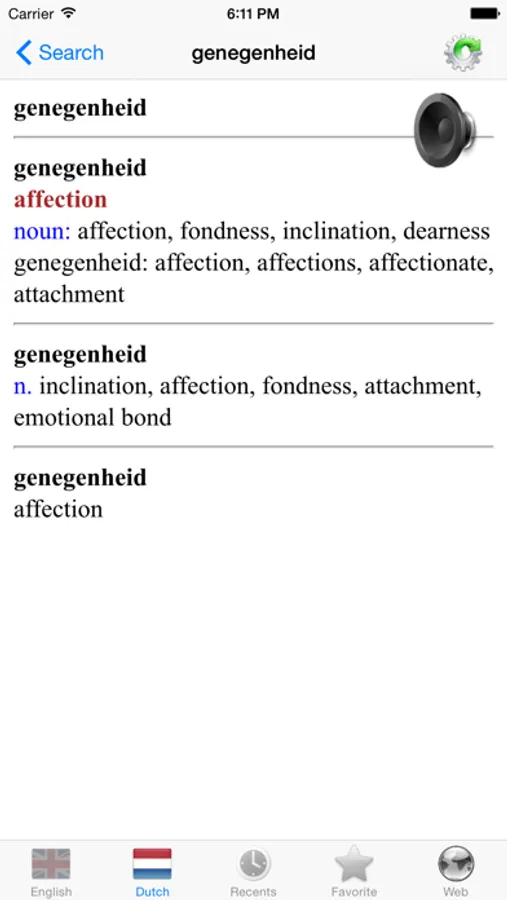 Carrier 6:11 PM

Search genegenheid

genegenheid

genegenheid
affection
noun: affection, fondness, inclination, dearness
genegenheid: affection, affections, affectionate, attachment

genegenheid
n. inclination, affection, fondness, attachment, emotional bond

genegenheid
affection

English Dutch Recents Favorite Web